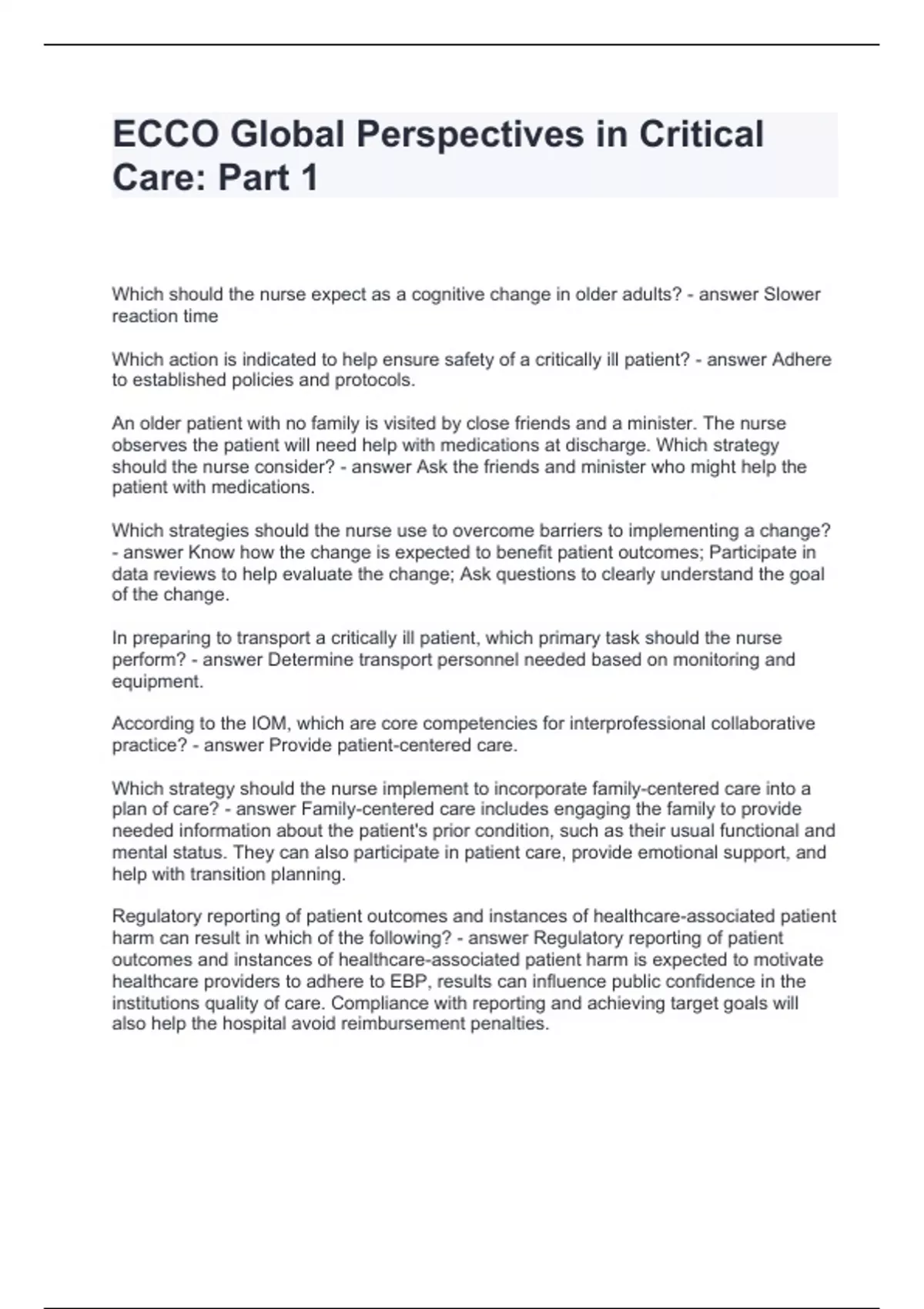 ECCO Global Perspectives in Critical Care: Part 1

Which should the nurse expect as a cognitive change in older adults? - answer Slower reaction time

Which action is indicated to help ensure safety of a critically ill patient? - answer Adhere to established policies and protocols.

An older patient with no family is visited by close friends and a minister. The nurse observes the patient will need help with medications at discharge. Which strategy should the nurse consider? - answer Ask the friends and minister who might help the patient with medications.

Which strategies should the nurse use to overcome barriers to implementing a change? - answer Know how the change is expected to benefit patient outcomes; Participate in data reviews to help evaluate the change; Ask questions to clearly understand the goal of the change.

In preparing to transport a critically ill patient, which primary task should the nurse perform? - answer Determine transport personnel needed based on monitoring and equipment.

According to the IOM, which are core competencies for interprofessional collaborative practice? - answer Provide patient-centered care.

Which strategy should the nurse implement to incorporate family-centered care into a plan of care? - answer Family-centered care includes engaging the family to provide needed information about the patient's prior condition, such as their usual functional and mental status. They can also participate in patient care, provide emotional support, and help with transition planning.

Regulatory reporting of patient outcomes and instances of healthcare-associated patient harm can result in which of the following? - answer Regulatory reporting of patient outcomes and instances of healthcare-associated patient harm is expected to motivate healthcare providers to adhere to EBP, results can influence public confidence in the institutions quality of care. Compliance with reporting and achieving target goals will also help the hospital avoid reimbursement penalties.